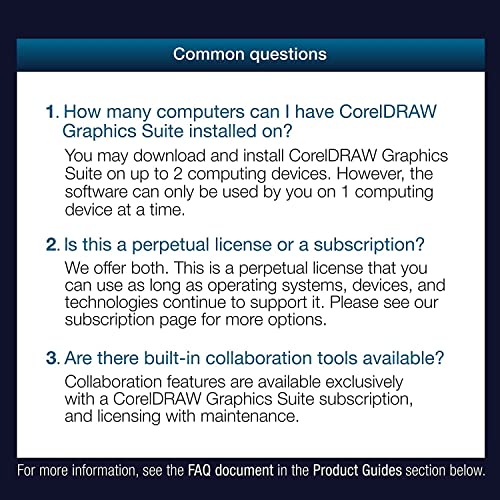 Common questions

1. How many computers can I have CorelDRAW Graphics Suite installed on?

You may download and install CorelDRAW Graphics Suite on up to 2 computing devices. However, the software can only be used by you on 1 computing device at a time.

2. Is this a perpetual license or a subscription?

We offer both. This is a perpetual license that you can use as long as operating systems, devices, and technologies continue to support it. Please see our subscription page for more options.

3. Are there built-in collaboration tools available?

Collaboration features are available exclusively with a CorelDRAW Graphics Suite subscription, and licensing with maintenance.

For more information, see the FAQ document in the Product Guides section below.